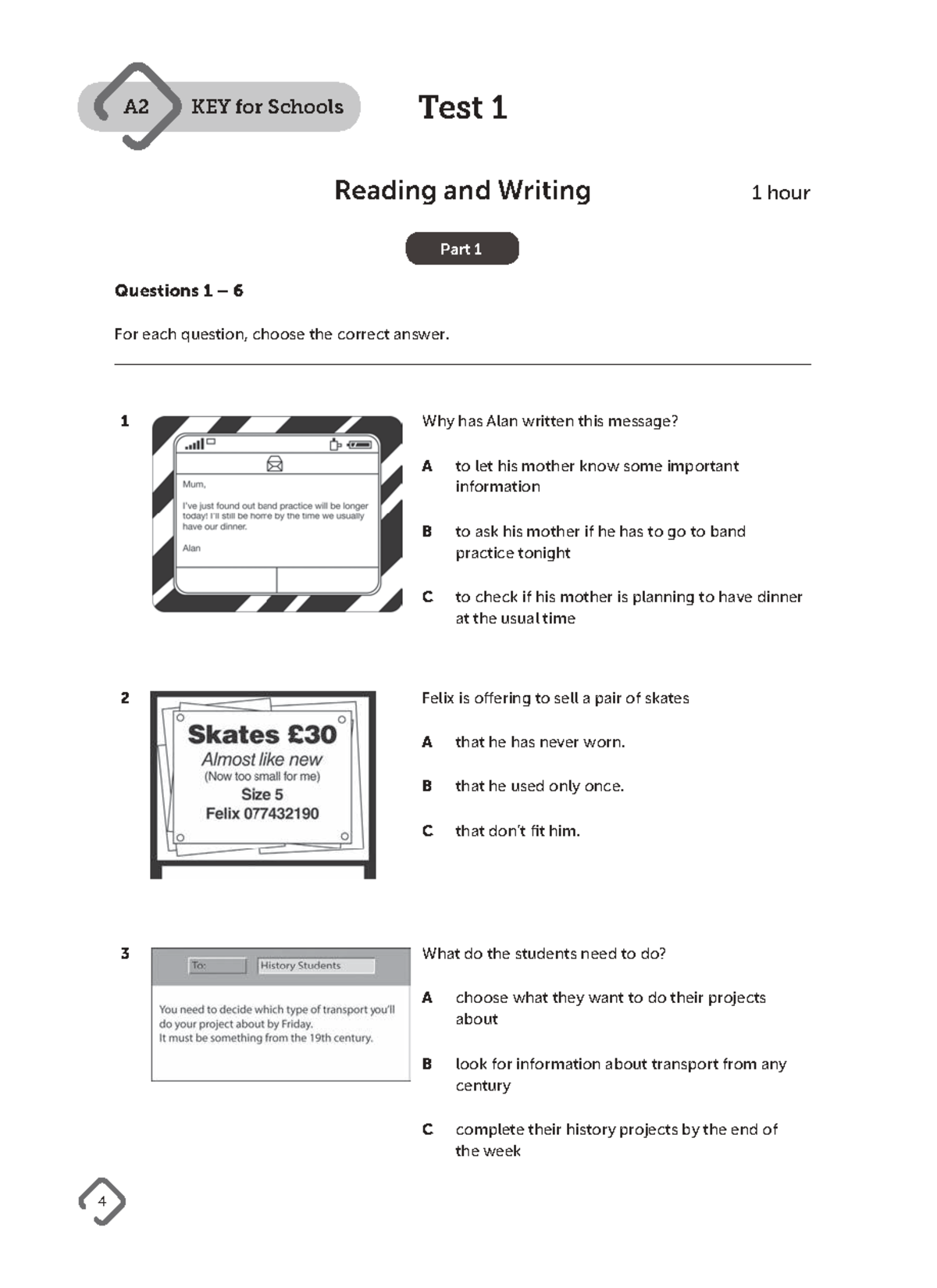 A2 KEY for Schools

Test 1

Reading and Writing 1 hour

Part 1

Questions 1 – 6

For each question, choose the correct answer.

1

Mum,

I've just found out band practice will be longer today! I'll still be home by the time we usually have our dinner.

Alan

Why has Alan written this message?

A to let his mother know some important information

B to ask his mother if he has to go to band practice tonight

C to check if his mother is planning to have dinner at the usual time

2

Skates £30
Almost like new
(Now too small for me)
Size 5
Felix 077432190

Felix is offering to sell a pair of skates

A that he has never worn.

B that he used only once.

C that don't fit him.

3

To: History Students

You need to decide which type of transport you'll do your project about by Friday.
It must be something from the 19th century.

What do the students need to do?

A choose what they want to do their projects about

B look for information about transport from any century

C complete their history projects by the end of the week

4